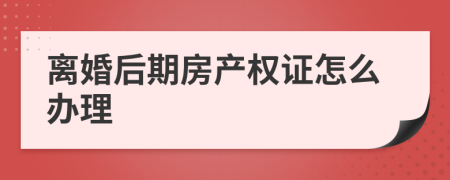 离婚后期房产权证怎么办理